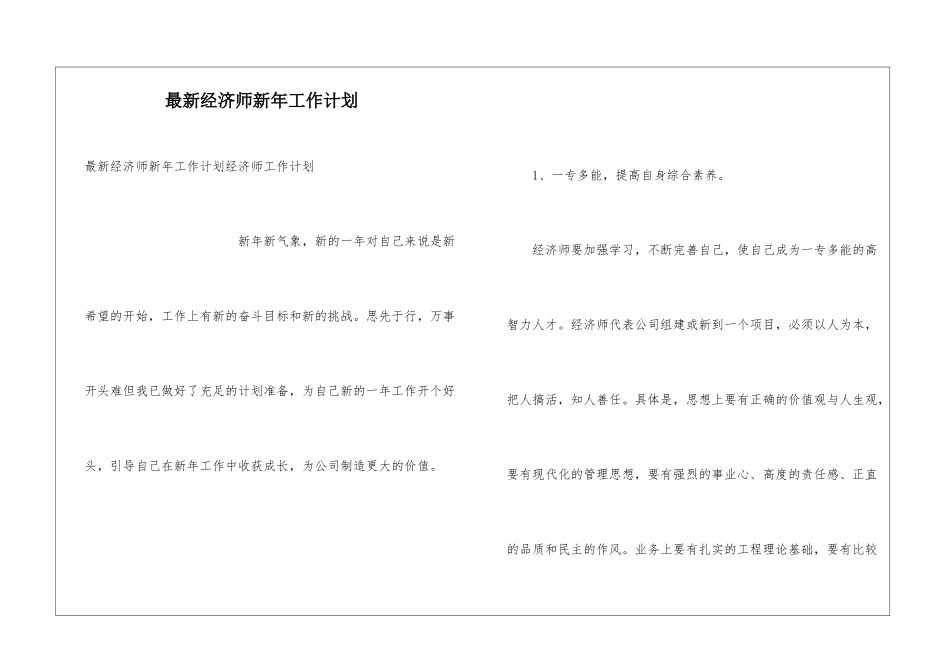 最新经济师新年工作计划

最新经济师新年工作计划经济师工作计划

新年新气象，新的一年对自己来说是新希望的开始，工作上有新的奋斗目标和新的挑战。思先于行，万事开头难但我已做好了充足的计划准备，为自己新的一年工作开个好头，引导自己在新年工作中收获成长，为公司制造更大的价值。

1、一专多能，提高自身综合素养。

经济师要加强学习，不断完善自己，使自己成为一专多能的高智力人才。经济师代表公司组建或新到一个项目，必须以人为本，把人搞活，知人善任。具体是，思想上要有正确的价值观与人生观，要有现代化的管理思想，要有强烈的事业心、高度的责任感、正直的品质和民主的作风。业务上要有扎实的工程理论基础，要有比较